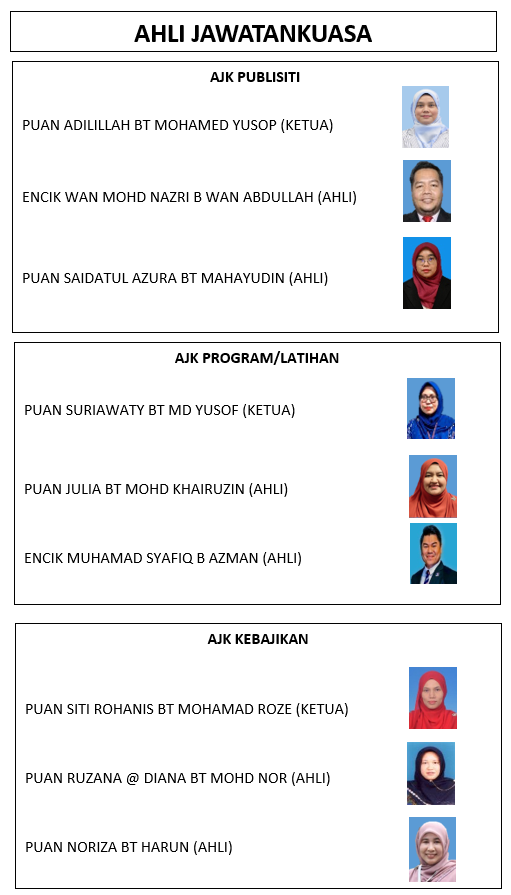 AHLI JAWATANKUASA

AJK PUBLISITI

PUAN ADILILLAH BT MOHAMED YUSOP (KETUA)

ENCIK WAN MOHD NAZRI B WAN ABDULLAH (AHLI)

PUAN SAIDATUL AZURA BT MAHAYUDIN (AHLI)

AJK PROGRAM/LATIHAN

PUAN SURIAWATY BT MD YUSOF (KETUA)

PUAN JULIA BT MOHD KHAIRUZIN (AHLI)

ENCIK MUHAMAD SYAFIQ B AZMAN (AHLI)

AJK KEBAJIKAN

PUAN SITI ROHANIS BT MOHAMAD ROZE (KETUA)

PUAN RUZANA @ DIANA BT MOHD NOR (AHLI)

PUAN NORIZA BT HARUN (AHLI)